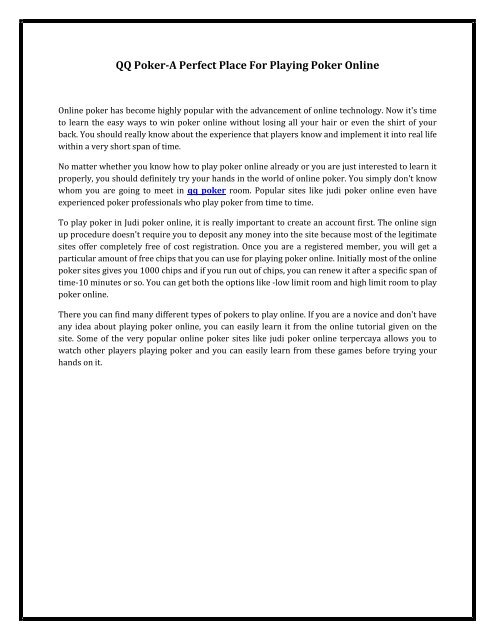 QQ Poker-A Perfect Place For Playing Poker Online

Online poker has become highly popular with the advancement of online technology. Now it's time to learn the easy ways to win poker online without losing all your hair or even the shirt of your back. You should really know about the experience that players know and implement it into real life within a very short span of time.

No matter whether you know how to play poker online already or you are just interested to learn it properly, you should definitely try your hands in the world of online poker. You simply don't know whom you are going to meet in qq poker room. Popular sites like judi poker online even have experienced poker professionals who play poker from time to time.

To play poker in Judi poker online, it is really important to create an account first. The online sign up procedure doesn't require you to deposit any money into the site because most of the legitimate sites offer completely free of cost registration. Once you are a registered member, you will get a particular amount of free chips that you can use for playing poker online. Initially most of the online poker sites gives you 1000 chips and if you run out of chips, you can renew it after a specific span of time-10 minutes or so. You can get both the options like -low limit room and high limit room to play poker online.

There you can find many different types of pokers to play online. If you are a novice and don't have any idea about playing poker online, you can easily learn it from the online tutorial given on the site. Some of the very popular online poker sites like judi poker online terpercaya allows you to watch other players playing poker and you can easily learn from these games before trying your hands on it.